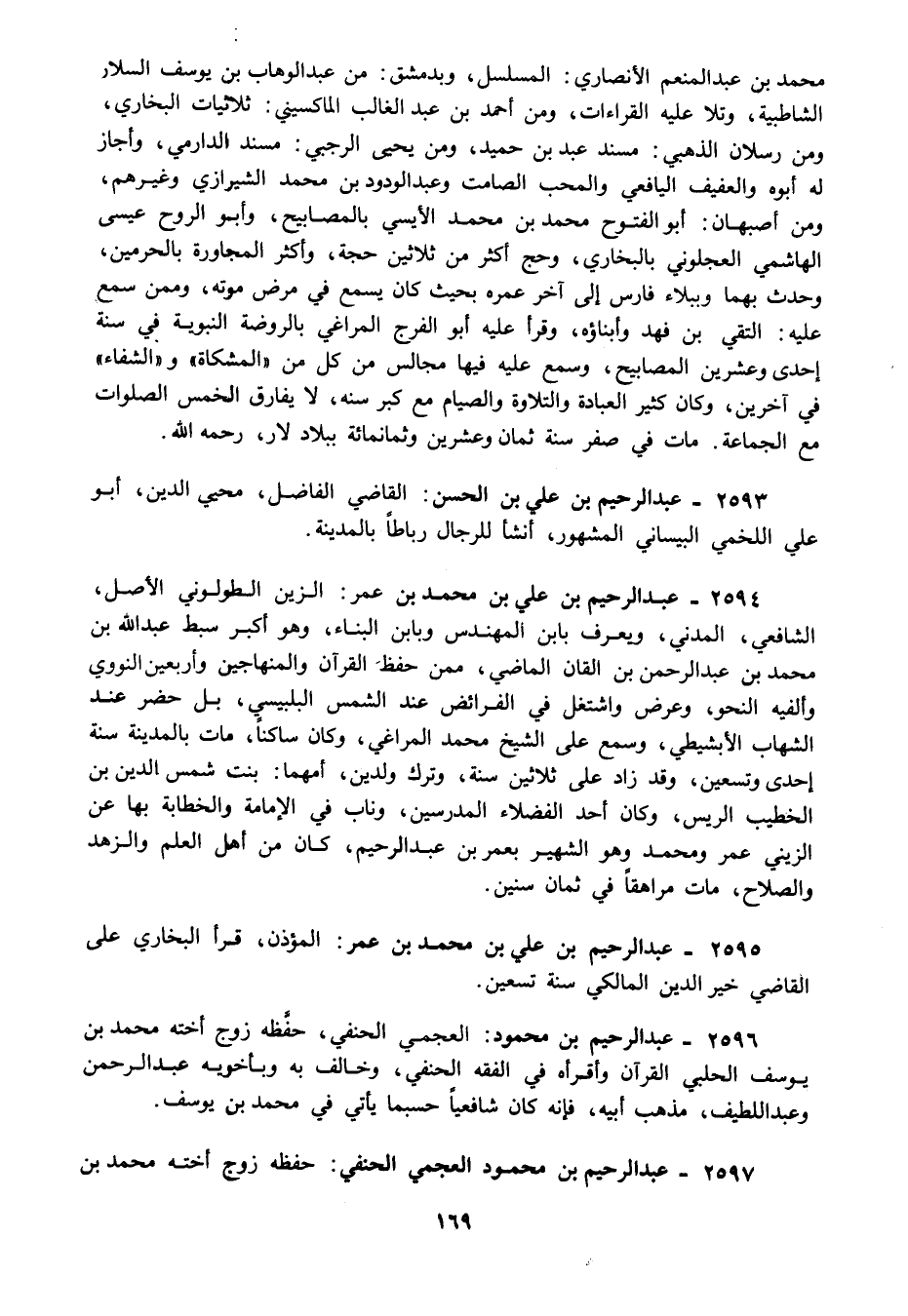 محمد بن عبدالمنعم الأنصاري: المسلسل، وبدمشق: من عبدالوهاب بن يوسف السلار الشاطبية، وتلا عليه القراءات، ومن أحمد بن عبد الغالب الماكسيني: ثلاثيات البخاري، ومن رسلان الذهبي: مسند عبد بن حميد، ومن يحيى الرجبي: مسند الدارمي، وأجاز له أبوه والعفيف اليافعي والمحب الصامت وعبدالودود بن محمد الشيرازي وغيرهم، ومن أصبهان: أبو الفتوح محمد بن محمد الأيسي بالمصابيح، وأبو الروح عيسى الهاشمي العجلوني بالبخاري، وحج أكثر من ثلاثين حجة، وأكثر المجاورة بالحرمين، وحدث بهما وببلاء فارس إلى آخر عمره بحيث كان يسمع في مرض موته، وممن سمع عليه: التقي بن فهد وأبناؤه، وقرأ عليه أبو الفرج المراغي بالروضة النبوية في سنة إحدى وعشرين المصابيح، وسمع عليه فيها مجالس من كل من «المشكاة» و«الشفاء» في آخرين، وكان كثير العبادة والتلاوة والصيام مع كبر سنه، لا يفارق الخمس الصلوات مع الجماعة. مات في صفر سنة ثمان وعشرين وثمانمائة ببلاد لار، رحمه الله.

٢٥٩٣ ـ عبدالرحيم بن علي بن الحسن: القاضي الفاضل، محيي الدين، أبو علي اللخمي البيساني المشهور، أنشأ للرجال رباطاً بالمدينة.

٢٥٩٤ ـ عبدالرحيم بن علي بن محمد بن عمر: الزين الطولوني الأصل، الشافعي، المدني، ويعرف بابن المهندس وبابن البناء، وهو أكبر سبط عبدالله بن محمد بن عبدالرحمن بن القان الماضي، ممن حفظ القرآن والمنهاجين وأربعين النووي وألفيه النحو، وعرض واشتغل في الفرائض عند الشمس البلبيسي، بل حضر عند الشهاب الأبشيطي، وسمع على الشيخ محمد المراغي، وكان ساكناً، مات بالمدينة سنة إحدى وتسعين، وقد زاد على ثلاثين سنة، وترك ولدين، أمهما: بنت شمس الدين بن الخطيب الريس، وكان أحد الفضلاء المدرسين، وناب في الإمامة والخطابة بها عن الزيني عمر ومحمد وهو الشهير بعمر بن عبدالرحيم، كان من أهل العلم والزهد والصلاح، مات مراهقاً في ثمان سنين.

٢٥٩٥ ـ عبدالرحيم بن علي بن محمد بن عمر: المؤذن، قرأ البخاري على القاضي خير الدين المالكي سنة تسعين.

٢٥٩٦ ـ عبدالرحيم بن محمود: العجمي الحنفي، حفَّظه زوج أخته محمد بن يوسف الحلبي القرآن وأقرأه في الفقه الحنفي، وخالف به وبأخويه عبدالرحمن وعبداللطيف، مذهب أبيه، فإنه كان شافعياً حسبما يأتي في محمد بن يوسف.

٢٥٩٧ ـ عبدالرحيم بن محمود العجمي الحنفي: حفظه زوج أخته محمد بن

١٦٩